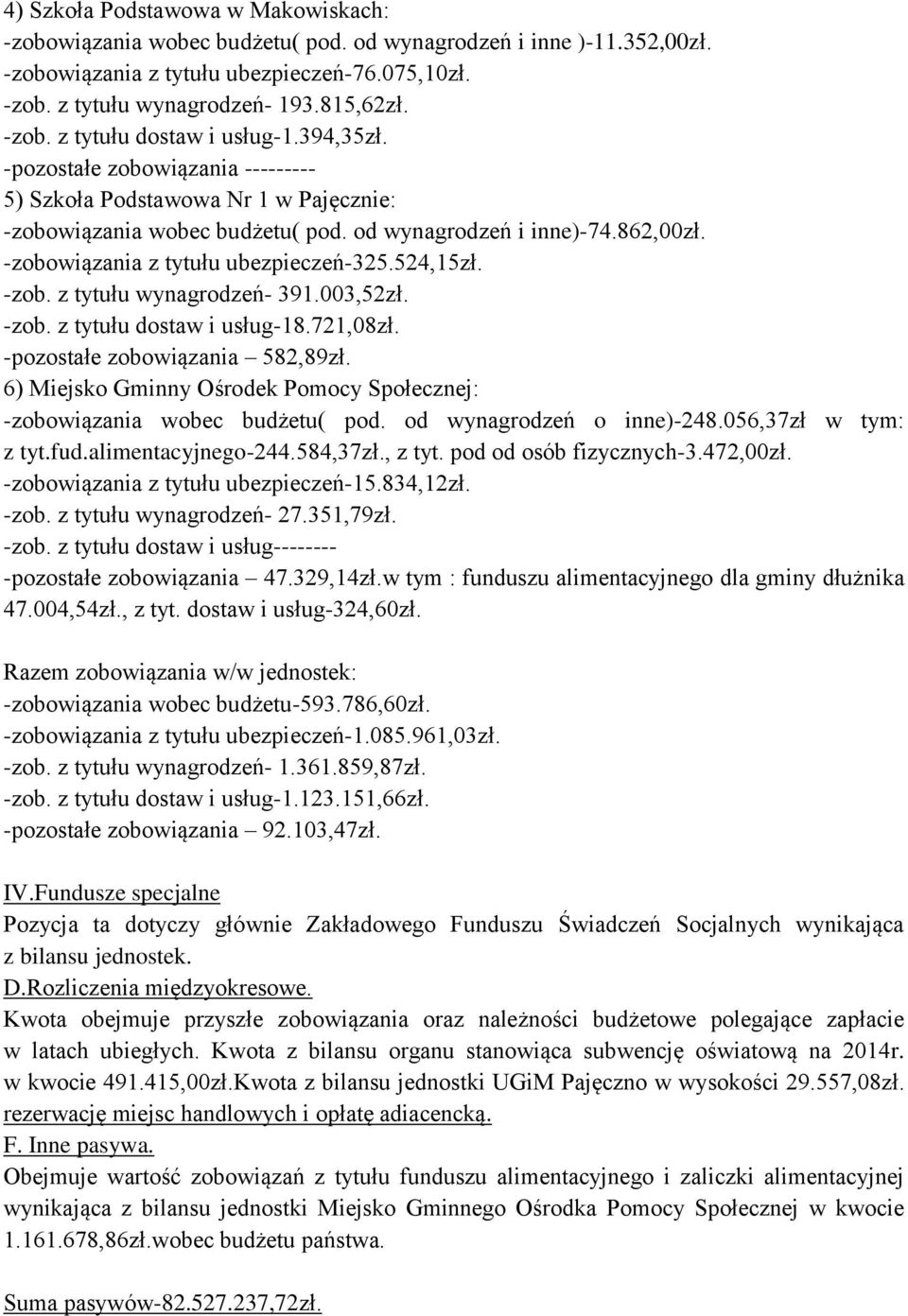 4) Szkoła Podstawowa w Makowiskach:
-zobowiązania wobec budżetu( pod. od wynagrodzeń i inne )-11.352,00zł.
-zobowiązania z tytułu ubezpieczeń-76.075,10zł.
-zob. z tytułu wynagrodzeń- 193.815,62zł.
-zob. z tytułu dostaw i usług-1.394,35zł.
-pozostałe zobowiązania ---------
5) Szkoła Podstawowa Nr 1 w Pajęcznie:
-zobowiązania wobec budżetu( pod. od wynagrodzeń i inne)-74.862,00zł.
-zobowiązania z tytułu ubezpieczeń-325.524,15zł.
-zob. z tytułu wynagrodzeń- 391.003,52zł.
-zob. z tytułu dostaw i usług-18.721,08zł.
-pozostałe zobowiązania – 582,89zł.
6) Miejsko Gminny Ośrodek Pomocy Społecznej:
-zobowiązania wobec budżetu( pod. od wynagrodzeń o inne)-248.056,37zł w tym: z tyt.fud.alimentacyjnego-244.584,37zł., z tyt. pod od osób fizycznych-3.472,00zł.
-zobowiązania z tytułu ubezpieczeń-15.834,12zł.
-zob. z tytułu wynagrodzeń- 27.351,79zł.
-zob. z tytułu dostaw i usług--------
-pozostałe zobowiązania – 47.329,14zł.w tym : funduszu alimentacyjnego dla gminy dłużnika 47.004,54zł., z tyt. dostaw i usług-324,60zł.

Razem zobowiązania w/w jednostek:
-zobowiązania wobec budżetu-593.786,60zł.
-zobowiązania z tytułu ubezpieczeń-1.085.961,03zł.
-zob. z tytułu wynagrodzeń- 1.361.859,87zł.
-zob. z tytułu dostaw i usług-1.123.151,66zł.
-pozostałe zobowiązania – 92.103,47zł.

IV.Fundusze specjalne
Pozycja ta dotyczy głównie Zakładowego Funduszu Świadczeń Socjalnych wynikająca z bilansu jednostek.
D.Rozliczenia międzyokresowe.
Kwota obejmuje przyszłe zobowiązania oraz należności budżetowe polegające zapłacie w latach ubiegłych. Kwota z bilansu organu stanowiąca subwencję oświatową na 2014r. w kwocie 491.415,00zł.Kwota z bilansu jednostki UGiM Pajęczno w wysokości 29.557,08zł. rezerwację miejsc handlowych i opłatę adiacencką.
F. Inne pasywa.
Obejmuje wartość zobowiązań z tytułu funduszu alimentacyjnego i zaliczki alimentacyjnej wynikająca z bilansu jednostki Miejsko Gminnego Ośrodka Pomocy Społecznej w kwocie 1.161.678,86zł.wobec budżetu państwa.

Suma pasywów-82.527.237,72zł.